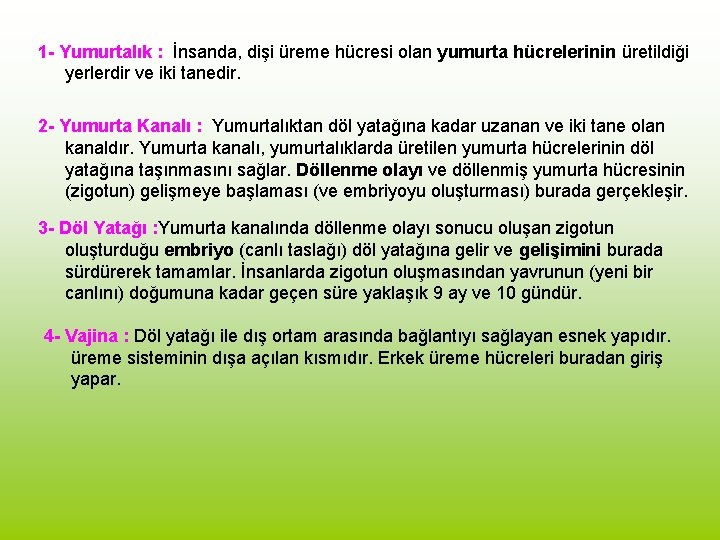 1- Yumurtalık : İnsanda, dişi üreme hücresi olan yumurta hücrelerinin üretildiği yerlerdir ve iki tanedir.

2- Yumurta Kanalı : Yumurtalıktan döl yatağına kadar uzanan ve iki tane olan kanaldır. Yumurta kanalı, yumurtalıklarda üretilen yumurta hücrelerinin döl yatağına taşınmasını sağlar. Döllenme olayı ve döllenmiş yumurta hücresinin (zigotun) gelişmeye başlaması (ve embriyoyu oluşturması) burada gerçekleşir.

3- Döl Yatağı :Yumurta kanalında döllenme olayı sonucu oluşan zigotun oluşturduğu embriyo (canlı taslağı) döl yatağına gelir ve gelişimini burada sürdürerek tamamlar. İnsanlarda zigotun oluşmasından yavrunun (yeni bir canlını) doğumuna kadar geçen süre yaklaşık 9 ay ve 10 gündür.

4- Vajina : Döl yatağı ile dış ortam arasında bağlantıyı sağlayan esnek yapıdır. üreme sisteminin dışa açılan kısmıdır. Erkek üreme hücreleri buradan giriş yapar.